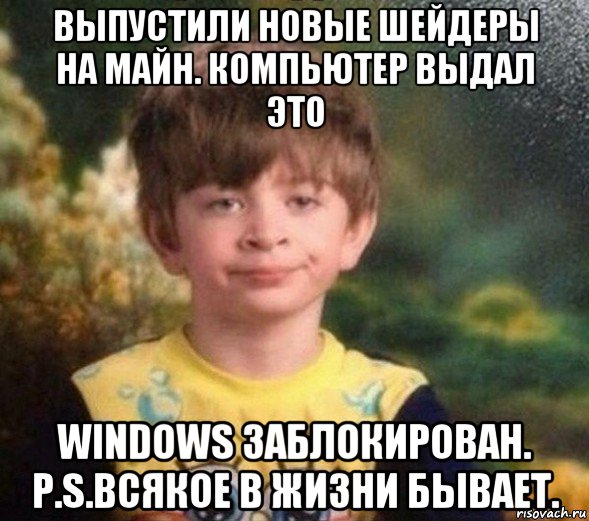 ВЫПУСТИЛИ НОВЫЕ ШЕЙДЕРЫ НА МАЙН. КОМПЬЮТЕР ВЫДАЛ ЭТО

WINDOWS ЗАБЛОКИРОВАН. P.S.ВСЯКОЕ В ЖИЗНИ БЫВАЕТ.

risovach.ru